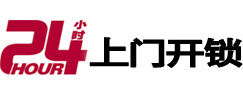 24 小时 HOUR 上门开锁